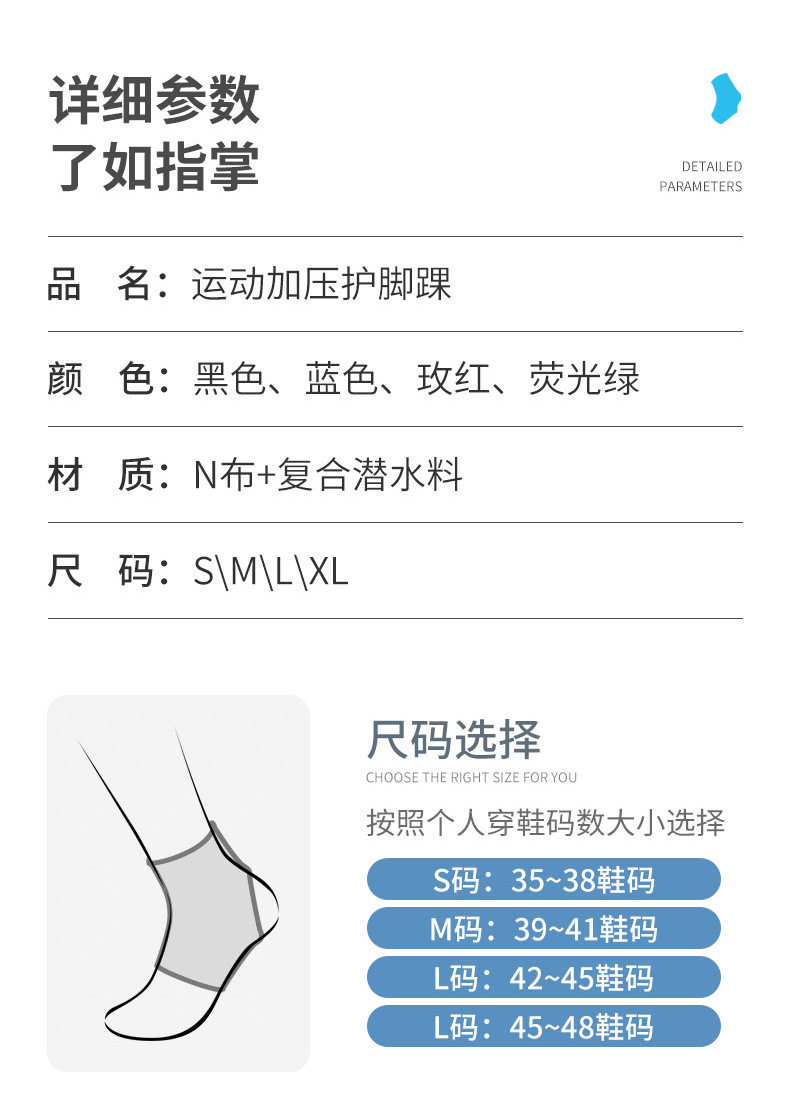 详细参数
了如指掌

DETAILED
PARAMETERS

品 名：运动加压护脚踝

颜 色：黑色、蓝色、玫红、荧光绿

材 质：N布+复合潜水料

尺 码：S\M\L\XL

尺码选择
CHOOSE THE RIGHT SIZE FOR YOU

按照个人穿鞋码数大小选择

S码：35~38鞋码

M码：39~41鞋码

L码：42~45鞋码

L码：45~48鞋码